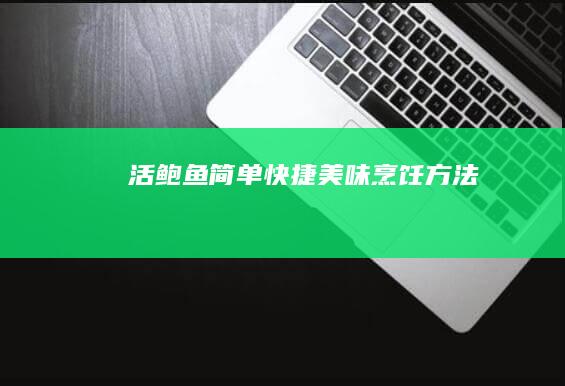 活鲍鱼简单快捷美味烹饪方法